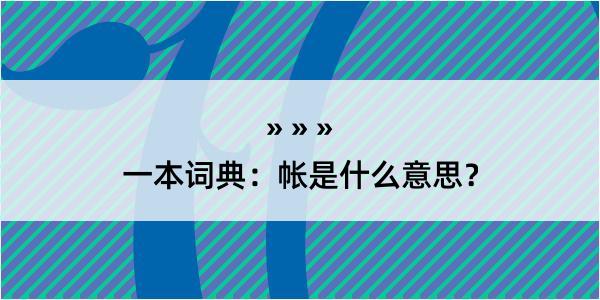 » » »

一本词典：帐是什么意思？